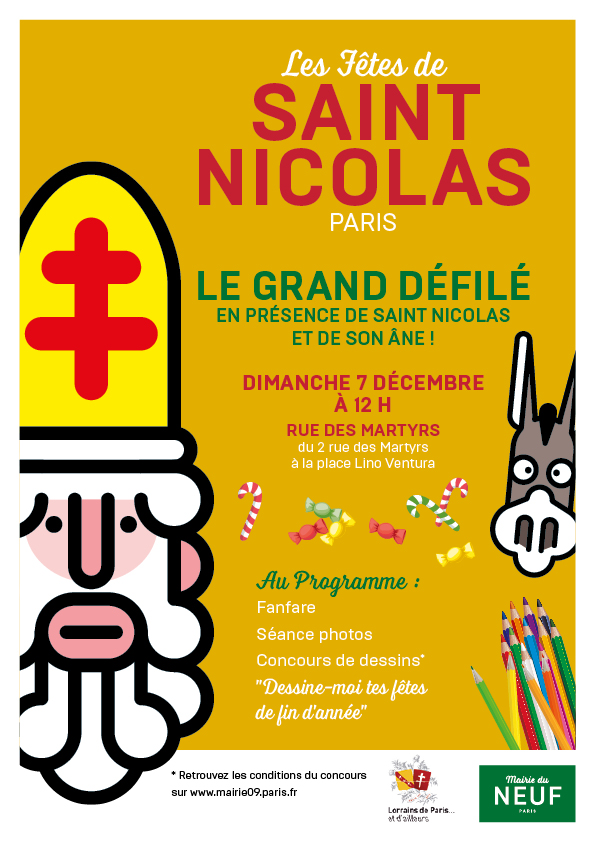 Les Fêtes de
SAINT NICOLAS
PARIS

LE GRAND DÉFILÉ
EN PRÉSENCE DE SAINT NICOLAS
ET DE SON ÂNE !

DIMANCHE 7 DÉCEMBRE
À 12 H
RUE DES MARTYRS
du 2 rue des Martyrs
à la place Lino Ventura

Au Programme :
Fanfare
Séance photos
Concours de dessins*
"Dessine-moi tes fêtes de fin d'année"

* Retrouvez les conditions du concours sur www.mairie09.paris.fr

Lorrains de Paris... et d'ailleurs

Mairie du
NEUF
PARIS